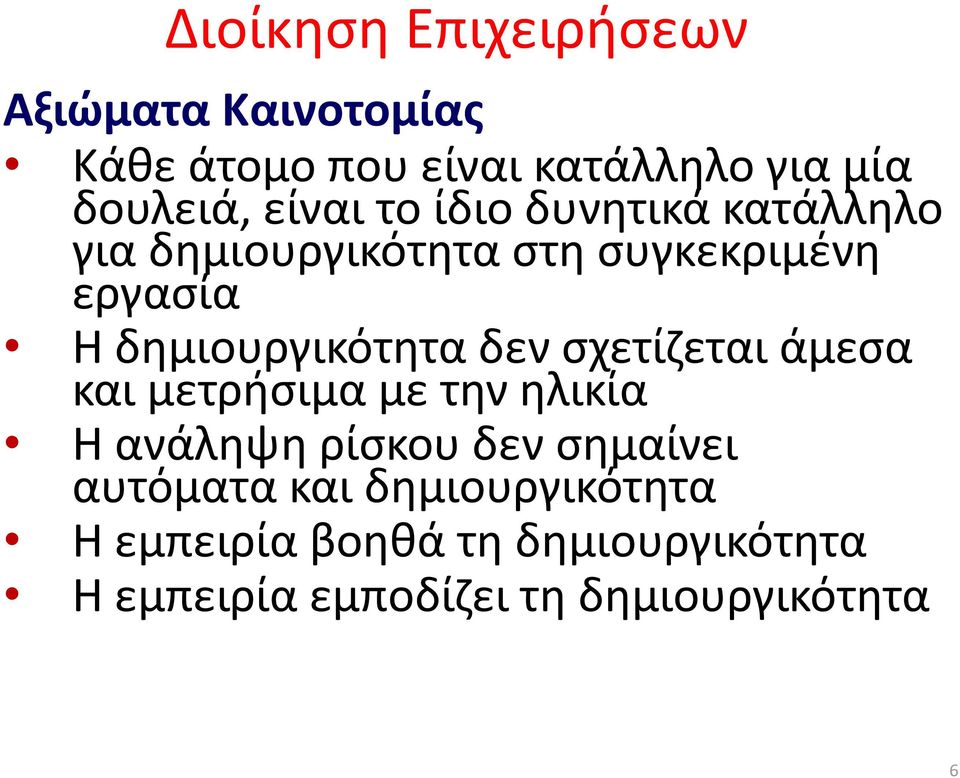 Διοίκηση Επιχειρήσεων

Αξιώματα Καινοτομίας

• Κάθε άτομο που είναι κατάλληλο για μία δουλειά, είναι το ίδιο δυνητικά κατάλληλο για δημιουργικότητα στη συγκεκριμένη εργασία
• Η δημιουργικότητα δεν σχετίζεται άμεσα και μετρήσιμα με την ηλικία
• Η ανάληψη ρίσκου δεν σημαίνει αυτόματα και δημιουργικότητα
• Η εμπειρία βοηθά τη δημιουργικότητα
• Η εμπειρία εμποδίζει τη δημιουργικότητα

6